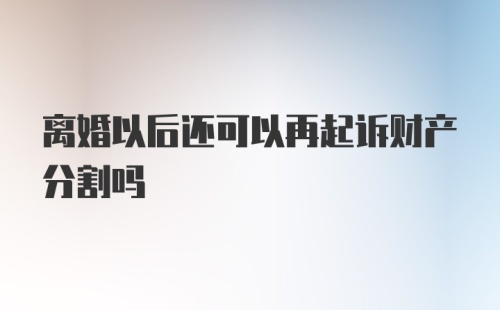 离婚以后还可以再起诉财产分割吗